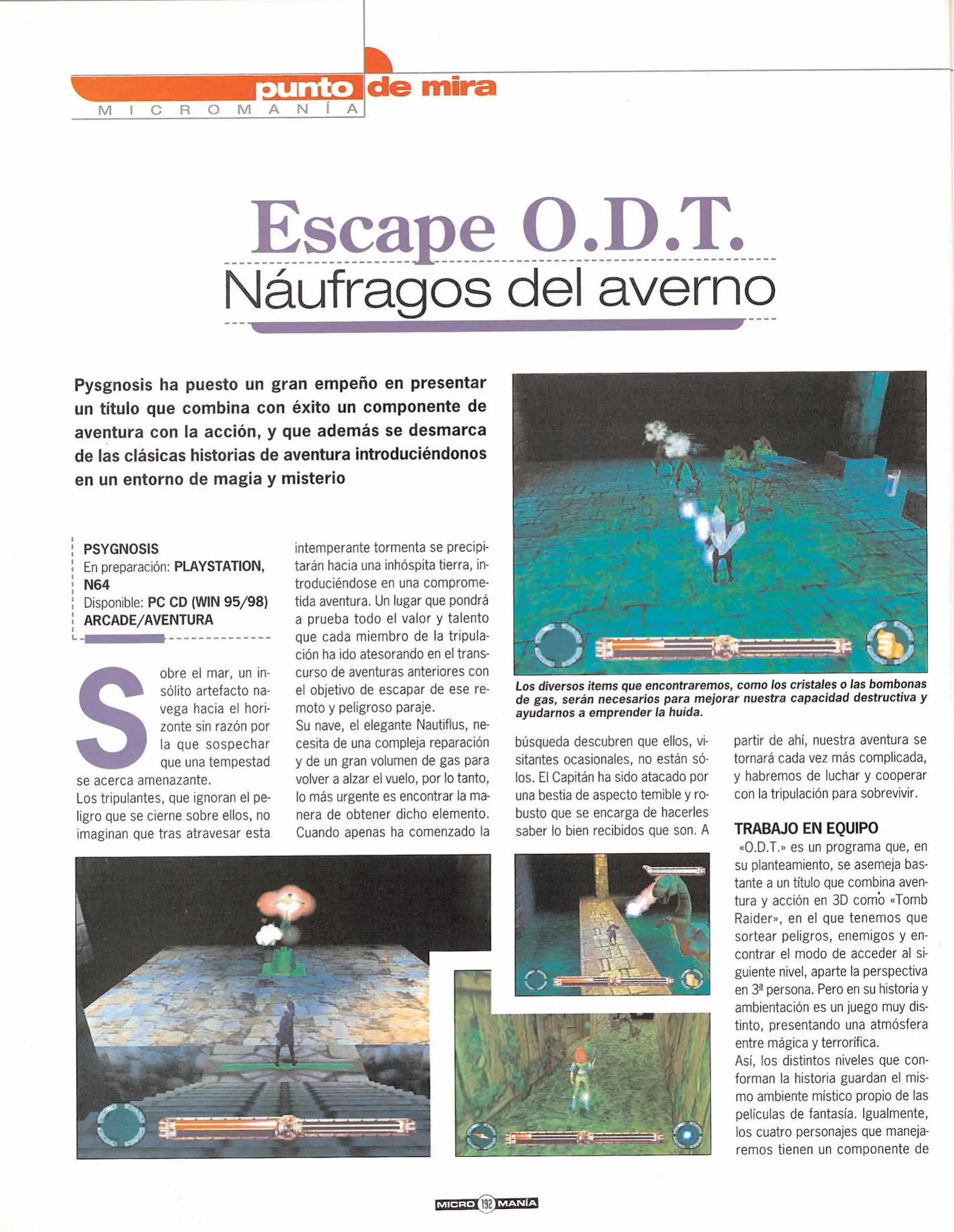 punto de mira
MICROMANÍA

Escape O.D.T.
Náufragos del averno

Pysgnosis ha puesto un gran empeño en presentar un título que combina con éxito un componente de aventura con la acción, y que además se desmarca de las clásicas historias de aventura introduciéndonos en un entorno de magia y misterio

PSYGNOSIS
En preparación: PLAYSTATION, N64
Disponible: PC CD (WIN 95/98)
ARCADE/AVENTURA

Sobre el mar, un insólito artefacto navega hacia el horizonte sin razón por la que sospechar que una tempestad se acerca amenazante.
Los tripulantes, que ignoran el peligro que se cierne sobre ellos, no imaginan que tras atravesar esta intemperante tormenta se precipitarán hacia una inhóspita tierra, introduciéndose en una comprometida aventura. Un lugar que pondrá a prueba todo el valor y talento que cada miembro de la tripulación ha ido atesorando en el transcurso de aventuras anteriores con el objetivo de escapar de ese remoto y peligroso paraje.
Su nave, el elegante Nautiflus, necesita de una compleja reparación y de un gran volumen de gas para volver a alzar el vuelo, por lo tanto, lo más urgente es encontrar la manera de obtener dicho elemento. Cuando apenas ha comenzado la búsqueda descubren que ellos, visitantes ocasionales, no están sólos. El Capitán ha sido atacado por una bestia de aspecto temible y robusto que se encarga de hacerles saber lo bien recibidos que son. A partir de ahí, nuestra aventura se tornará cada vez más complicada, y habremos de luchar y cooperar con la tripulación para sobrevivir.

Los diversos items que encontraremos, como los cristales o las bombonas de gas, serán necesarios para mejorar nuestra capacidad destructiva y ayudarnos a emprender la huída.

TRABAJO EN EQUIPO
«O.D.T.» es un programa que, en su planteamiento, se asemeja bastante a un título que combina aventura y acción en 3D como «Tomb Raider», en el que tenemos que sortear peligros, enemigos y encontrar el modo de acceder al siguiente nivel, aparte la perspectiva en 3ª persona. Pero en su historia y ambientación es un juego muy distinto, presentando una atmósfera entre mágica y terrorífica.
Así, los distintos niveles que conforman la historia guardan el mismo ambiente místico propio de las películas de fantasía. Igualmente, los cuatro personajes que manejaremos tienen un componente de

MICRO 192 MANÍA